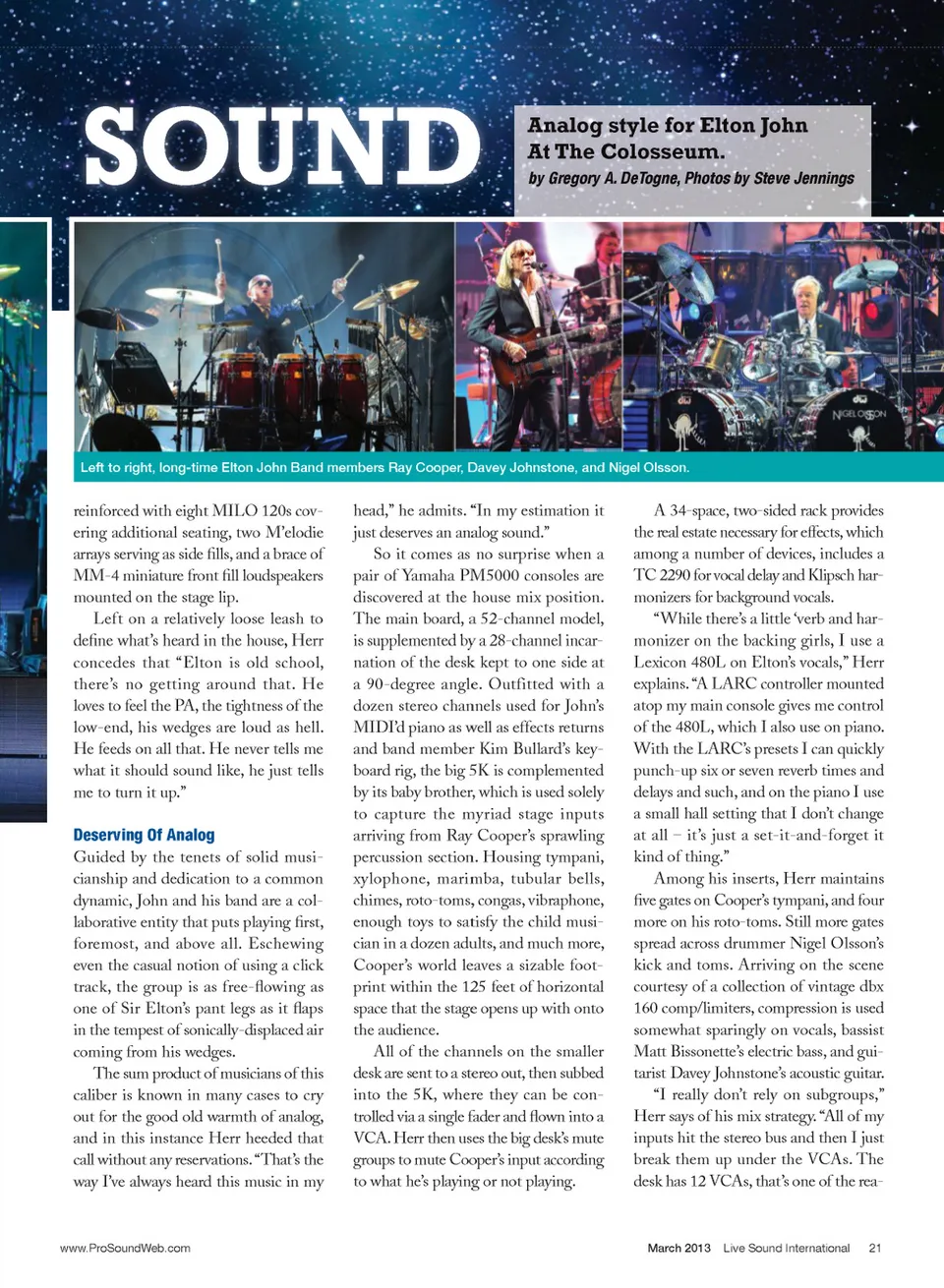 SOUND

Analog style for Elton John At The Colosseum.

by Gregory A. DeTogne, Photos by Steve Jennings

NIGEL OLSSON

Left to right, long-time Elton John Band members Ray Cooper, Davey Johnstone, and Nigel Olsson.

reinforced with eight MILO 120s covering additional seating, two M'elodie arrays serving as side fills, and a brace of MM-4 miniature front fill loudspeakers mounted on the stage lip.

Left on a relatively loose leash to define what's heard in the house, Herr concedes that "Elton is old school, there's no getting around that. He loves to feel the PA, the tightness of the low-end, his wedges are loud as hell. He feeds on all that. He never tells me what it should sound like, he just tells me to turn it up."

Deserving Of Analog

Guided by the tenets of solid musicianship and dedication to a common dynamic, John and his band are a collaborative entity that puts playing first, foremost, and above all. Eschewing even the casual notion of using a click track, the group is as free-flowing as one of Sir Elton's pant legs as it flaps in the tempest of sonically-displaced air coming from his wedges.

The sum product of musicians of this caliber is known in many cases to cry out for the good old warmth of analog, and in this instance Herr heeded that call without any reservations. "That's the way I've always heard this music in my head," he admits. "In my estimation it just deserves an analog sound."

So it comes as no surprise when a pair of Yamaha PM5000 consoles are discovered at the house mix position. The main board, a 52-channel model, is supplemented by a 28-channel incarnation of the desk kept to one side at a 90-degree angle. Outfitted with a dozen stereo channels used for John's MIDI'd piano as well as effects returns and band member Kim Bullard's keyboard rig, the big 5K is complemented by its baby brother, which is used solely to capture the myriad stage inputs arriving from Ray Cooper's sprawling percussion section. Housing tympani, xylophone, marimba, tubular bells, chimes, roto-toms, congas, vibraphone, enough toys to satisfy the child musician in a dozen adults, and much more, Cooper's world leaves a sizable footprint within the 125 feet of horizontal space that the stage opens up with onto the audience.

All of the channels on the smaller desk are sent to a stereo out, then subbed into the 5K, where they can be controlled via a single fader and flown into a VCA. Herr then uses the big desk's mute groups to mute Cooper's input according to what he's playing or not playing.

A 34-space, two-sided rack provides the real estate necessary for effects, which among a number of devices, includes a TC 2290 for vocal delay and Klipsch harmonizers for background vocals.

"While there's a little 'verb and harmonizer on the backing girls, I use a Lexicon 480L on Elton's vocals," Herr explains. "A LARC controller mounted atop my main console gives me control of the 480L, which I also use on piano. With the LARC's presets I can quickly punch-up six or seven reverb times and delays and such, and on the piano I use a small hall setting that I don't change at all – it's just a set-it-and-forget it kind of thing."

Among his inserts, Herr maintains five gates on Cooper's tympani, and four more on his roto-toms. Still more gates spread across drummer Nigel Olsson's kick and toms. Arriving on the scene courtesy of a collection of vintage dbx 160 comp/limiters, compression is used somewhat sparingly on vocals, bassist Matt Bissonette's electric bass, and guitarist Davey Johnstone's acoustic guitar.

"I really don't rely on subgroups," Herr says of his mix strategy. "All of my inputs hit the stereo bus and then I just break them up under the VCAs. The desk has 12 VCAs, that's one of the rea-

www.ProSoundWeb.com

March 2013 Live Sound International 21